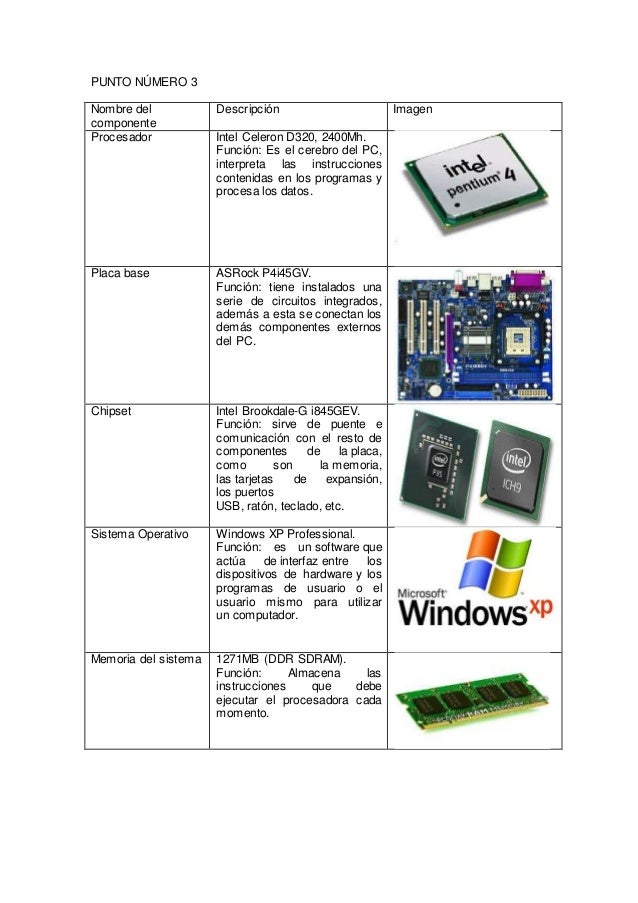 PUNTO NÚMERO 3

| Nombre del componente | Descripción | Imagen |
|---|---|---|
| Procesador | Intel Celeron D320, 2400Mh. Función: Es el cerebro del PC, interpreta las instrucciones contenidas en los programas y procesa los datos. | intel pentium 4 |
| Placa base | ASRock P4i45GV. Función: tiene instalados una serie de circuitos integrados, además a esta se conectan los demás componentes externos del PC. | |
| Chipset | Intel Brookdale-G i845GEV. Función: sirve de puente e comunicación con el resto de componentes de la placa, como son la memoria, las tarjetas de expansión, los puertos USB, ratón, teclado, etc. | intel P35 intel ICH9 |
| Sistema Operativo | Windows XP Professional. Función: es un software que actúa de interfaz entre los dispositivos de hardware y los programas de usuario o el usuario mismo para utilizar un computador. | Microsoft Windows xp |
| Memoria del sistema | 1271MB (DDR SDRAM). Función: Almacena las instrucciones que debe ejecutar el procesadora cada momento. | |